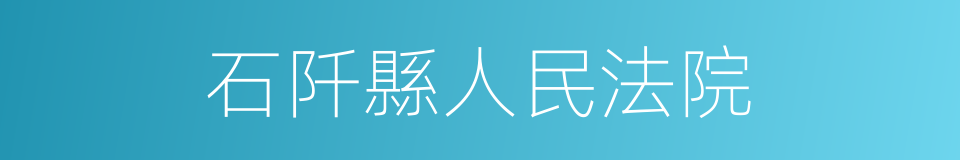 石阡縣人民法院